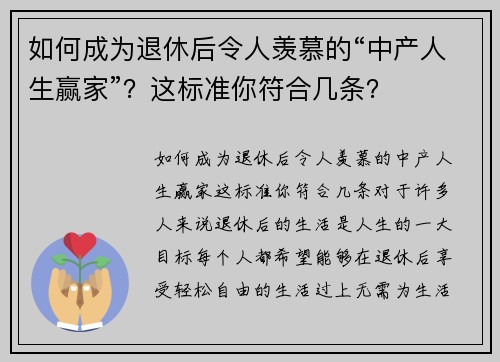 如何成为退休后令人羡慕的“中产人生赢家”？这标准你符合几条？

如何成为退休后令人羡慕的中产人生赢家这标准你符合几条对于许多人来说退休后的生活是人生的一大目标每个人都希望能够在退休后享受轻松自由的生活过上无需为生活